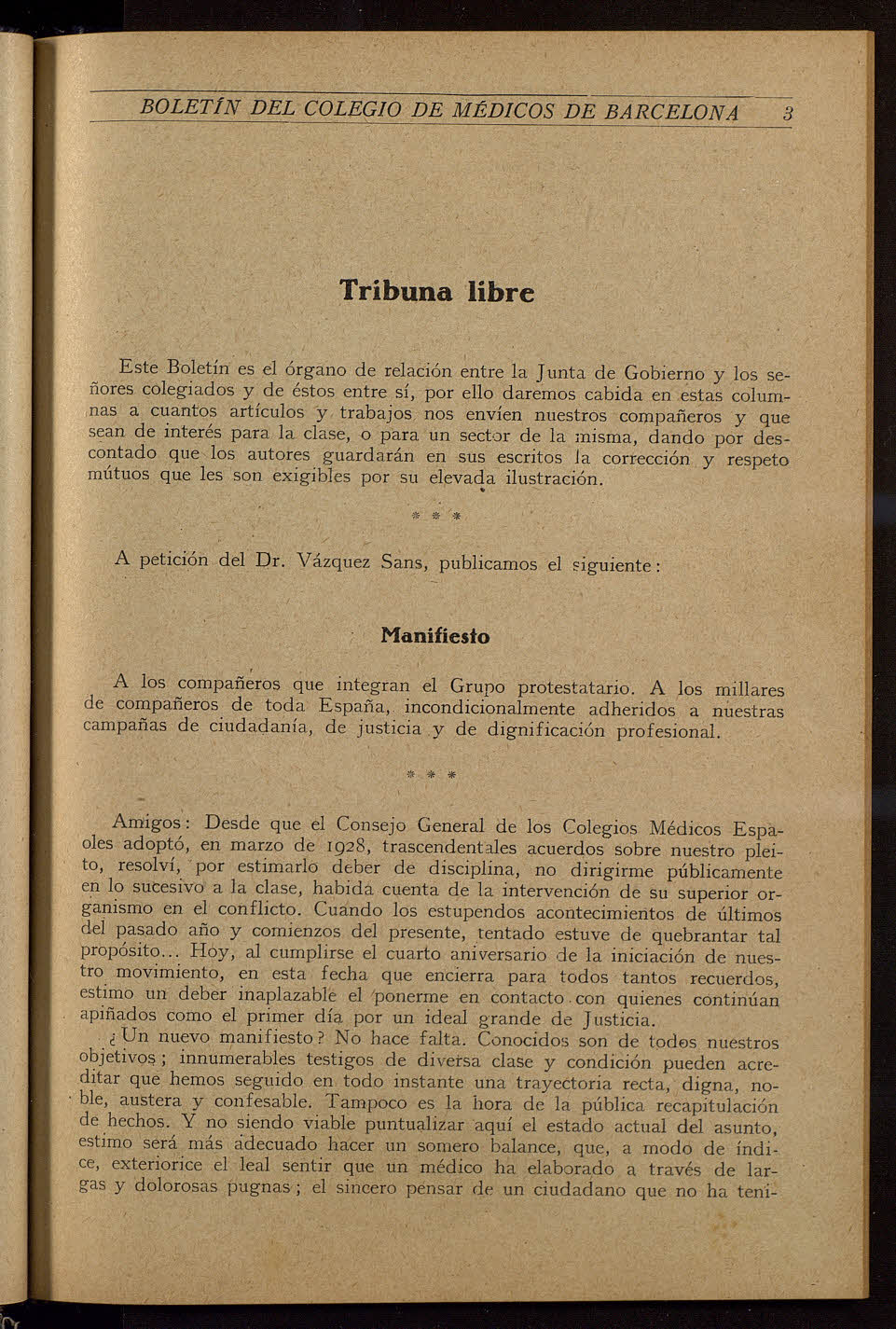 BOLETÍN DEL COLEGIO DE MÉDICOS DE BARCELONA 3

Tribuna libre

Este Boletín es el órgano de relación entre la Junta de Gobierno y los señores colegiados y de éstos entre sí, por ello daremos cabida en estas columnas a cuantos artículos y trabajos nos envíen nuestros compañeros y que sean de interés para la clase, o para un sector de la misma, dando por descontado que los autores guardarán en sus escritos la corrección y respeto mútuos que les son exigibles por su elevada ilustración.

* * *

A petición del Dr. Vázquez Sans, publicamos el siguiente:

Manifiesto

A los compañeros que integran el Grupo protestatario. A los millares de compañeros de toda España, incondicionalmente adheridos a nuestras campañas de ciudadanía, de justicia y de dignificación profesional.

* * *

Amigos: Desde que el Consejo General de los Colegios Médicos Españoles adoptó, en marzo de 1928, trascendentales acuerdos sobre nuestro pleito, resolví, por estimarlo deber de disciplina, no dirigirme públicamente en lo sucesivo a la clase, habida cuenta de la intervención de su superior organismo en el conflicto. Cuando los estupendos acontecimientos de últimos del pasado año y comienzos del presente, tentado estuve de quebrantar tal propósito... Hoy, al cumplirse el cuarto aniversario de la iniciación de nuestro movimiento, en esta fecha que encierra para todos tantos recuerdos, estimo un deber inaplazable el ponerme en contacto con quienes continúan apiñados como el primer día por un ideal grande de Justicia.

¿Un nuevo manifiesto? No hace falta. Conocidos son de todos nuestros objetivos; innumerables testigos de diversa clase y condición pueden acreditar que hemos seguido en todo instante una trayectoria recta, digna, noble, austera y confesable. Tampoco es la hora de la pública recapitulación de hechos. Y no siendo viable puntualizar aquí el estado actual del asunto, estimo será más adecuado hacer un somero balance, que, a modo de índice, exteriorice el leal sentir que un médico ha elaborado a través de largas y dolorosas pugnas; el sincero pensar de un ciudadano que no ha teni-